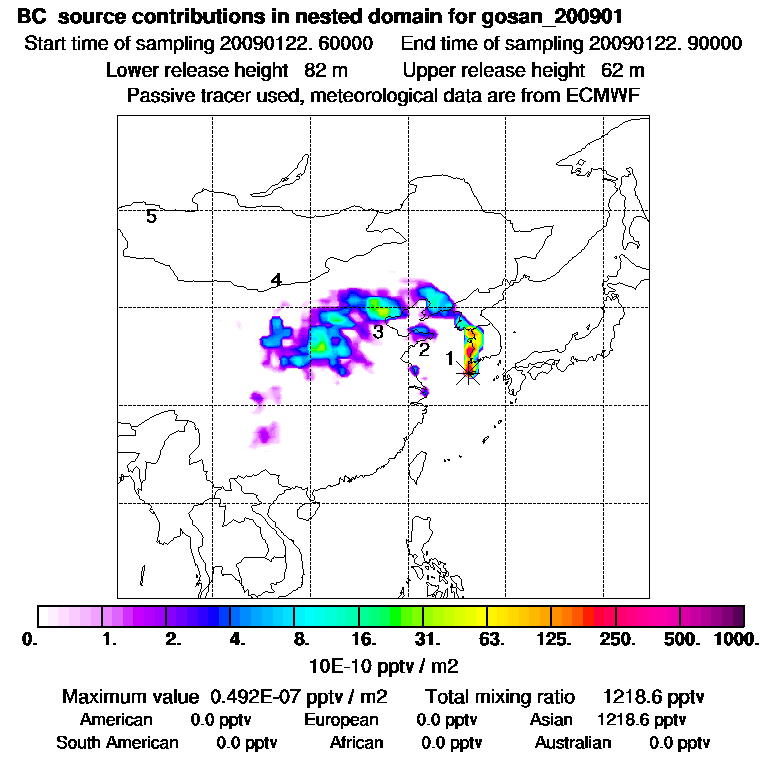 BC source contributions in nested domain for gosan_200901
Start time of sampling 20090122. 60000 End time of sampling 20090122. 90000
Lower release height 82 m Upper release height 62 m
Passive tracer used, meteorological data are from ECMWF

5
4
3
2
1

0. 1. 2. 4. 8. 16. 31. 63. 125. 250. 500. 1000.
10E-10 pptv / m2

Maximum value 0.492E-07 pptv / m2 Total mixing ratio 1218.6 pptv
American 0.0 pptv European 0.0 pptv Asian 1218.6 pptv
South American 0.0 pptv African 0.0 pptv Australian 0.0 pptv